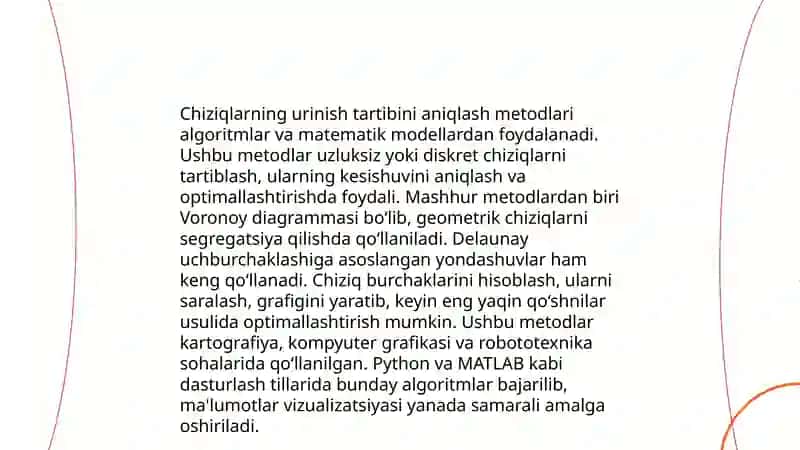 Chiziqlarning urinish tartibini aniqlash metodlari algoritmlar va matematik modellardan foydalanadi. Ushbu metodlar uzluksiz yoki diskret chiziqlarni tartiblash, ularning kesishuvini aniqlash va optimallashtirishda foydali. Mashhur metodlardan biri Voronoy diagrammasi bo'lib, geometrik chiziqlarni segregatsiya qilishda qo'llaniladi. Delaunay uchburchaklashiga asoslangan yondashuvlar ham keng qo'llanadi. Chiziq burchaklarini hisoblash, ularni saralash, grafigini yaratib, keyin eng yaqin qo'shnilar usulida optimallashtirish mumkin. Ushbu metodlar kartografiya, kompyuter grafikasi va robototexnika sohalarida qo'llanilgan. Python va MATLAB kabi dasturlash tillarida bunday algoritmlar bajarilib, ma'lumotlar vizualizatsiyasi yanada samarali amalga oshiriladi.